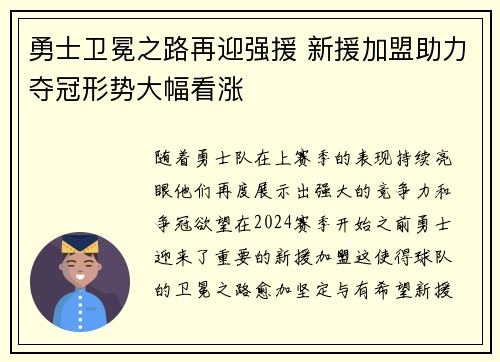 勇士卫冕之路再迎强援 新援加盟助力夺冠形势大幅看涨

随着勇士队在上赛季的表现持续亮眼他们再度展示出强大的竞争力和争冠欲望在2024赛季开始之前勇士迎来了重要的新援加盟这使得球队的卫冕之路愈加坚定与有希望新援